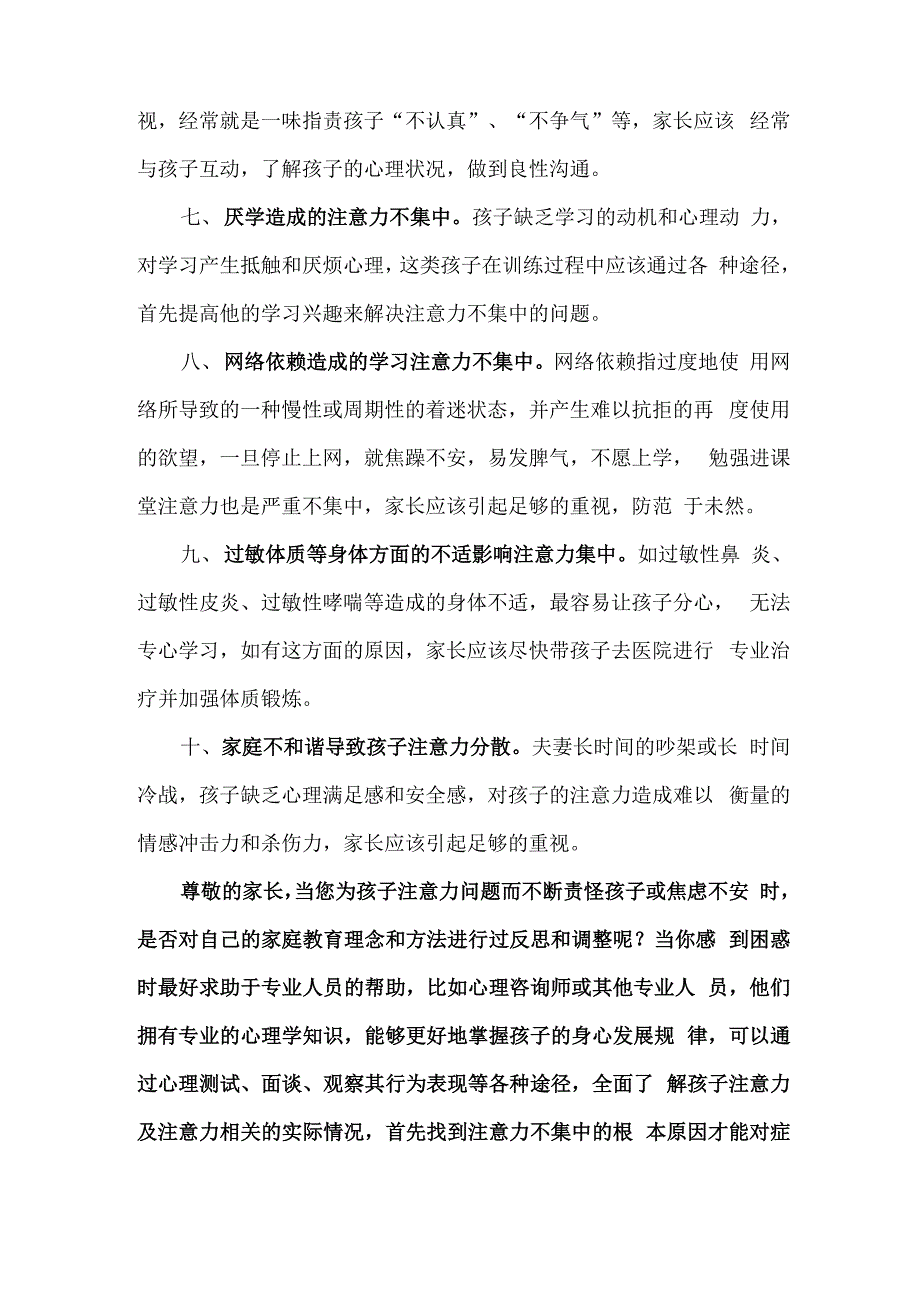 视，经常就是一味指责孩子“不认真”、“不争气”等，家长应该 经常与孩子互动，了解孩子的心理状况，做到良性沟通。

七、厌学造成的注意力不集中。孩子缺乏学习的动机和心理动 力，对学习产生抵触和厌烦心理，这类孩子在训练过程中应该通过各 种途径，首先提高他的学习兴趣来解决注意力不集中的问题。

八、网络依赖造成的学习注意力不集中。网络依赖指过度地使 用网络所导致的一种慢性或周期性的着迷状态，并产生难以抗拒的再 度使用的欲望，一旦停止上网，就焦躁不安，易发脾气，不愿上学， 勉强进课堂注意力也是严重不集中，家长应该引起足够的重视，防范 于未然。

九、过敏体质等身体方面的不适影响注意力集中。如过敏性鼻 炎、过敏性皮炎、过敏性哮喘等造成的身体不适，最容易让孩子分心， 无法专心学习，如有这方面的原因，家长应该尽快带孩子去医院进行 专业治疗并加强体质锻炼。

十、家庭不和谐导致孩子注意力分散。夫妻长时间的吵架或长 时间冷战，孩子缺乏心理满足感和安全感，对孩子的注意力造成难以 衡量的情感冲击力和杀伤力，家长应该引起足够的重视。

尊敬的家长，当您为孩子注意力问题而不断责怪孩子或焦虑不安 时，是否对自己的家庭教育理念和方法进行过反思和调整呢？当你感 到困惑时最好求助于专业人员的帮助，比如心理咨询师或其他专业人 员，他们拥有专业的心理学知识，能够更好地掌握孩子的身心发展规 律，可以通过心理测试、面谈、观察其行为表现等各种途径，全面了 解孩子注意力及注意力相关的实际情况，首先找到注意力不集中的根 本原因才能对症